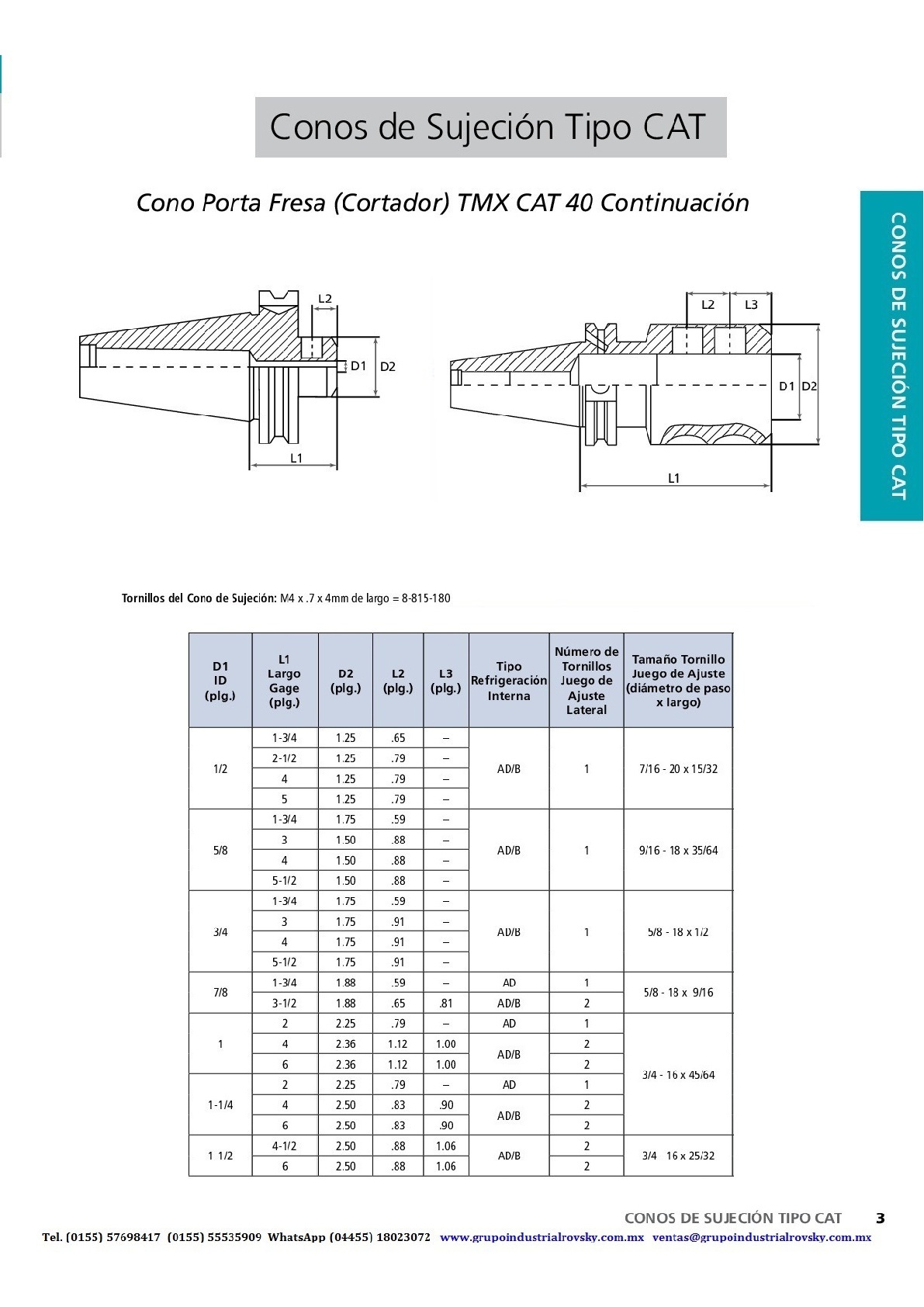 Conos de Sujeción Tipo CAT

Cono Porta Fresa (Cortador) TMX CAT 40 Continuación

CONOS DE SUJECIÓN TIPO CAT

L2
D1
D2
L1

L2
L3
D1
D2
L1

Tornillos del Cono de Sujeción: M4 x .7 x 4mm de largo = 8-815-180

| D1 ID (plg.) | L1 Largo Gage (plg.) | D2 (plg.) | L2 (plg.) | L3 (plg.) | Tipo Refrigeración Interna | Número de Tornillos Juego de Ajuste Lateral | Tamaño Tornillo Juego de Ajuste (diámetro de paso x largo) |
|---|---|---|---|---|---|---|---|
| 1/2 | 1-3/4 | 1.25 | .65 | – | AD/B | 1 | 7/16 - 20 x 15/32 |
| | 2-1/2 | 1.25 | .79 | – | | | |
| | 4 | 1.25 | .79 | – | | | |
| | 5 | 1.25 | .79 | – | | | |
| 5/8 | 1-3/4 | 1.75 | .59 | – | AD/B | 1 | 9/16 - 18 x 35/64 |
| | 3 | 1.50 | .88 | – | | | |
| | 4 | 1.50 | .88 | – | | | |
| | 5-1/2 | 1.50 | .88 | – | | | |
| 3/4 | 1-3/4 | 1.75 | .59 | – | AD/B | 1 | 5/8 - 18 x 1/2 |
| | 3 | 1.75 | .91 | – | | | |
| | 4 | 1.75 | .91 | – | | | |
| | 5-1/2 | 1.75 | .91 | – | | | |
| 7/8 | 1-3/4 | 1.88 | .59 | – | AD | 1 | 5/8 - 18 x 9/16 |
| | 3-1/2 | 1.88 | .65 | .81 | AD/B | 2 | |
| 1 | 2 | 2.25 | .79 | – | AD | 1 | 3/4 - 16 x 45/64 |
| | 4 | 2.36 | 1.12 | 1.00 | AD/B | 2 | |
| | 6 | 2.36 | 1.12 | 1.00 | | 2 | |
| 1-1/4 | 2 | 2.25 | .79 | – | AD | 1 | |
| | 4 | 2.50 | .83 | .90 | AD/B | 2 | |
| | 6 | 2.50 | .83 | .90 | | 2 | |
| 1 1/2 | 4-1/2 | 2.50 | .88 | 1.06 | AD/B | 2 | 3/4 16 x 25/32 |
| | 6 | 2.50 | .88 | 1.06 | | 2 | |

CONOS DE SUJECIÓN TIPO CAT 3

Tel. (0155) 57698417 (0155) 55535909 WhatsApp (04455) 18023072 www.grupoindustrialrovsky.com.mx ventas@grupoindustrialrovsky.com.mx